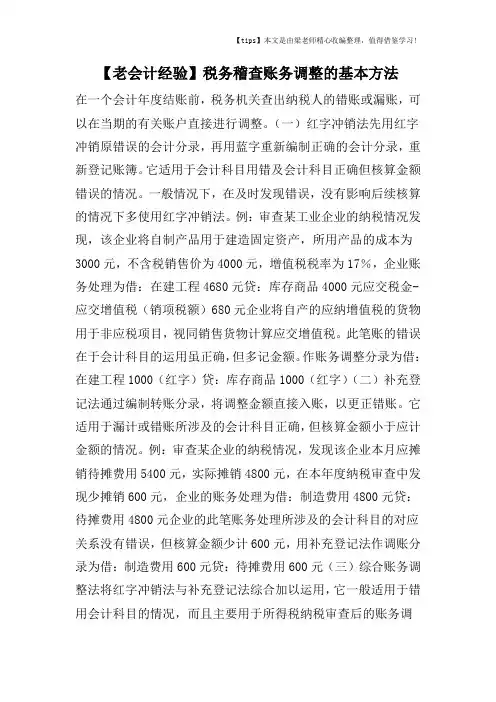 【tips】本文是由梁老师精心收编整理，值得借鉴学习！

【老会计经验】税务稽查账务调整的基本方法

在一个会计年度结账前，税务机关查出纳税人的错账或漏账，可以在当期的有关账户直接进行调整。（一）红字冲销法先用红字冲销原错误的会计分录，再用蓝字重新编制正确的会计分录，重新登记账簿。它适用于会计科目用错及会计科目正确但核算金额错误的情况。一般情况下，在及时发现错误，没有影响后续核算的情况下多使用红字冲销法。例：审查某工业企业的纳税情况发现，该企业将自制产品用于建造固定资产，所用产品的成本为3000元，不含税销售价为4000元，增值税税率为17%，企业账务处理为借：在建工程4680元贷：库存商品4000元应交税金-应交增值税（销项税额）680元企业将自产的应纳增值税的货物用于非应税项目，视同销售货物计算应交增值税。此笔账的错误在于会计科目的运用虽正确，但多记金额。作账务调整分录为借：在建工程1000（红字）贷：库存商品1000（红字）（二）补充登记法通过编制转账分录，将调整金额直接入账，以更正错账。它适用于漏计或错账所涉及的会计科目正确，但核算金额小于应计金额的情况。例：审查某企业的纳税情况，发现该企业本月应摊销待摊费用5400元，实际摊销4800元，在本年度纳税审查中发现少摊销600元，企业的账务处理为借：制造费用4800元贷：待摊费用4800元企业的此笔账务处理所涉及的会计科目的对应关系没有错误，但核算金额少计600元，用补充登记法作调账分录为借：制造费用600元贷：待摊费用600元（三）综合账务调整法将红字冲销法与补充登记法综合加以运用，它一般适用于错用会计科目的情况，而且主要用于所得税纳税审查后的账务调